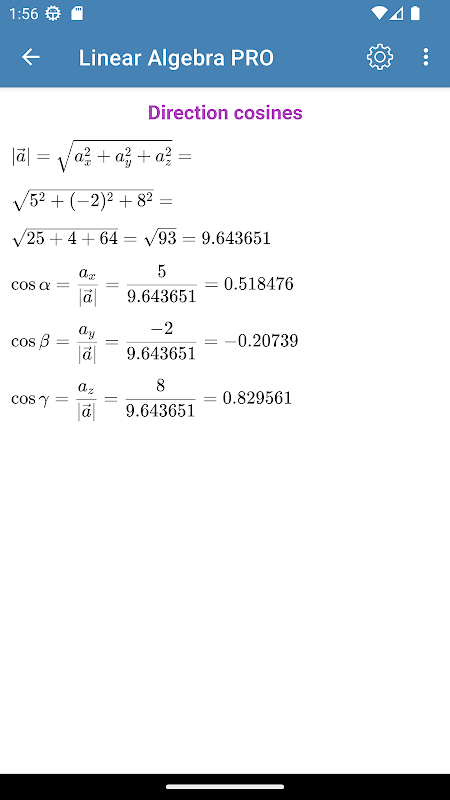 1:56

Linear Algebra PRO

Direction cosines

$|\vec{a}| = \sqrt{a_x^2 + a_y^2 + a_z^2} =$

$\sqrt{5^2 + (-2)^2 + 8^2} =$

$\sqrt{25 + 4 + 64} = \sqrt{93} = 9.643651$

$\cos\alpha = \frac{a_x}{|\vec{a}|} = \frac{5}{9.643651} = 0.518476$

$\cos\beta = \frac{a_y}{|\vec{a}|} = \frac{-2}{9.643651} = -0.20739$

$\cos\gamma = \frac{a_z}{|\vec{a}|} = \frac{8}{9.643651} = 0.829561$